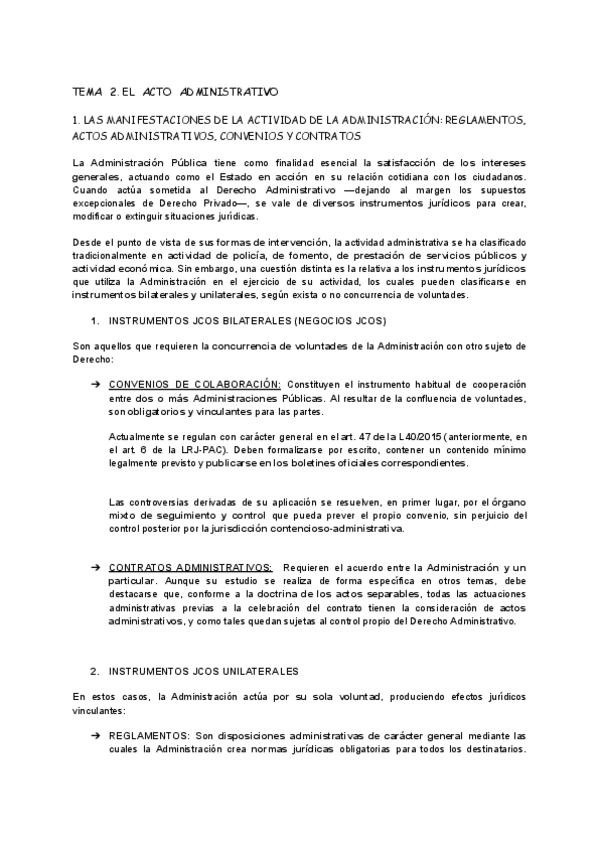 TEMA 2. EL ACTO ADMINISTRATIVO

1. LAS MANIFESTACIONES DE LA ACTIVIDAD DE LA ADMINISTRACIÓN: REGLAMENTOS, ACTOS ADMINISTRATIVOS, CONVENIOS Y CONTRATOS

La Administración Pública tiene como finalidad esencial la satisfacción de los intereses generales, actuando como el Estado en acción en su relación cotidiana con los ciudadanos. Cuando actúa sometida al Derecho Administrativo —dejando al margen los supuestos excepcionales de Derecho Privado—, se vale de diversos instrumentos jurídicos para crear, modificar o extinguir situaciones jurídicas.

Desde el punto de vista de sus formas de intervención, la actividad administrativa se ha clasificado tradicionalmente en actividad de policía, de fomento, de prestación de servicios públicos y actividad económica. Sin embargo, una cuestión distinta es la relativa a los instrumentos jurídicos que utiliza la Administración en el ejercicio de su actividad, los cuales pueden clasificarse en instrumentos bilaterales y unilaterales, según exista o no concurrencia de voluntades.

1. INSTRUMENTOS JCOS BILATERALES (NEGOCIOS JCOS)

Son aquellos que requieren la concurrencia de voluntades de la Administración con otro sujeto de Derecho:

→ CONVENIOS DE COLABORACIÓN: Constituyen el instrumento habitual de cooperación entre dos o más Administraciones Públicas. Al resultar de la confluencia de voluntades, son obligatorios y vinculantes para las partes.

Actualmente se regulan con carácter general en el art. 47 de la L40/2015 (anteriormente, en el art. 6 de la LRJ-PAC). Deben formalizarse por escrito, contener un contenido mínimo legalmente previsto y publicarse en los boletines oficiales correspondientes.

Las controversias derivadas de su aplicación se resuelven, en primer lugar, por el órgano mixto de seguimiento y control que pueda prever el propio convenio, sin perjuicio del control posterior por la jurisdicción contencioso-administrativa.

→ CONTRATOS ADMINISTRATIVOS: Requieren el acuerdo entre la Administración y un particular. Aunque su estudio se realiza de forma específica en otros temas, debe destacarse que, conforme a la doctrina de los actos separables, todas las actuaciones administrativas previas a la celebración del contrato tienen la consideración de actos administrativos, y como tales quedan sujetas al control propio del Derecho Administrativo.

2. INSTRUMENTOS JCOS UNILATERALES

En estos casos, la Administración actúa por su sola voluntad, produciendo efectos jurídicos vinculantes:

→ REGLAMENTOS: Son disposiciones administrativas de carácter general mediante las cuales la Administración crea normas jurídicas obligatorias para todos los destinatarios.